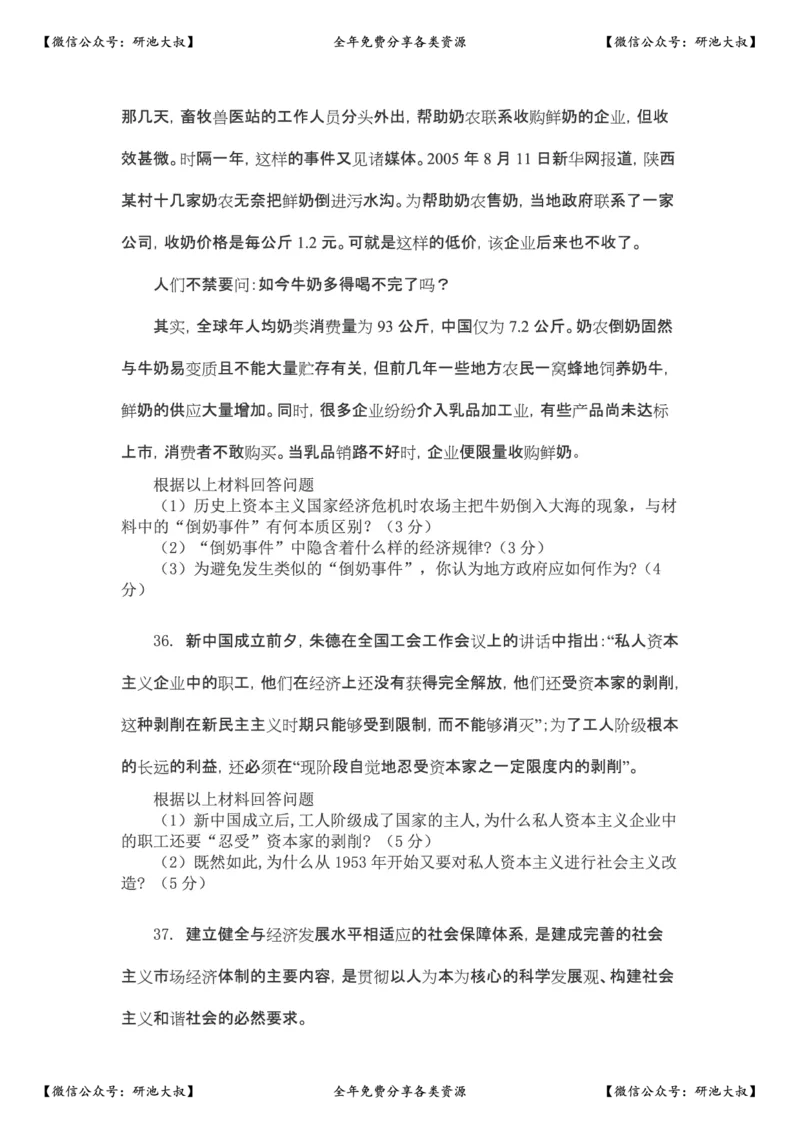 【微信公众号：研池大叔】　　全年免费分享各类资源　　【微信公众号：研池大叔】

那几天，畜牧兽医站的工作人员分头外出，帮助奶农联系收购鲜奶的企业，但收效甚微。时隔一年，这样的事件又见诸媒体。2005 年 8 月 11 日新华网报道，陕西某村十几家奶农无奈把鲜奶倒进污水沟。为帮助奶农售奶，当地政府联系了一家公司，收奶价格是每公斤 1.2 元。可就是这样的低价，该企业后来也不收了。

人们不禁要问：如今牛奶多得喝不完了吗？

其实，全球年人均奶类消费量为 93 公斤，中国仅为 7.2 公斤。奶农倒奶固然与牛奶易变质且不能大量贮存有关，但前几年一些地方农民一窝蜂地饲养奶牛，鲜奶的供应大量增加。同时，很多企业纷纷介入乳品加工业，有些产品尚未达标上市，消费者不敢购买。当乳品销路不好时，企业便限量收购鲜奶。

根据以上材料回答问题
（1）历史上资本主义国家经济危机时农场主把牛奶倒入大海的现象，与材料中的“倒奶事件”有何本质区别？（3 分）
（2）“倒奶事件”中隐含着什么样的经济规律？（3 分）
（3）为避免发生类似的“倒奶事件”，你认为地方政府应如何作为？（4 分）

36. 新中国成立前夕，朱德在全国工会工作会议上的讲话中指出：“私人资本主义企业中的职工，他们在经济上还没有获得完全解放，他们还受资本家的剥削，这种剥削在新民主主义时期只能够受到限制，而不能够消灭”；为了工人阶级根本的长远的利益，还必须在“现阶段自觉地忍受资本家之一定限度内的剥削”。

根据以上材料回答问题
（1）新中国成立后，工人阶级成了国家的主人，为什么私人资本主义企业中的职工还要“忍受”资本家的剥削？（5 分）
（2）既然如此，为什么从 1953 年开始又要对私人资本主义进行社会主义改造？（5 分）

37. 建立健全与经济发展水平相适应的社会保障体系，是建成完善的社会主义市场经济体制的主要内容，是贯彻以人为本为核心的科学发展观、构建社会主义和谐社会的必然要求。

【微信公众号：研池大叔】　　全年免费分享各类资源　　【微信公众号：研池大叔】